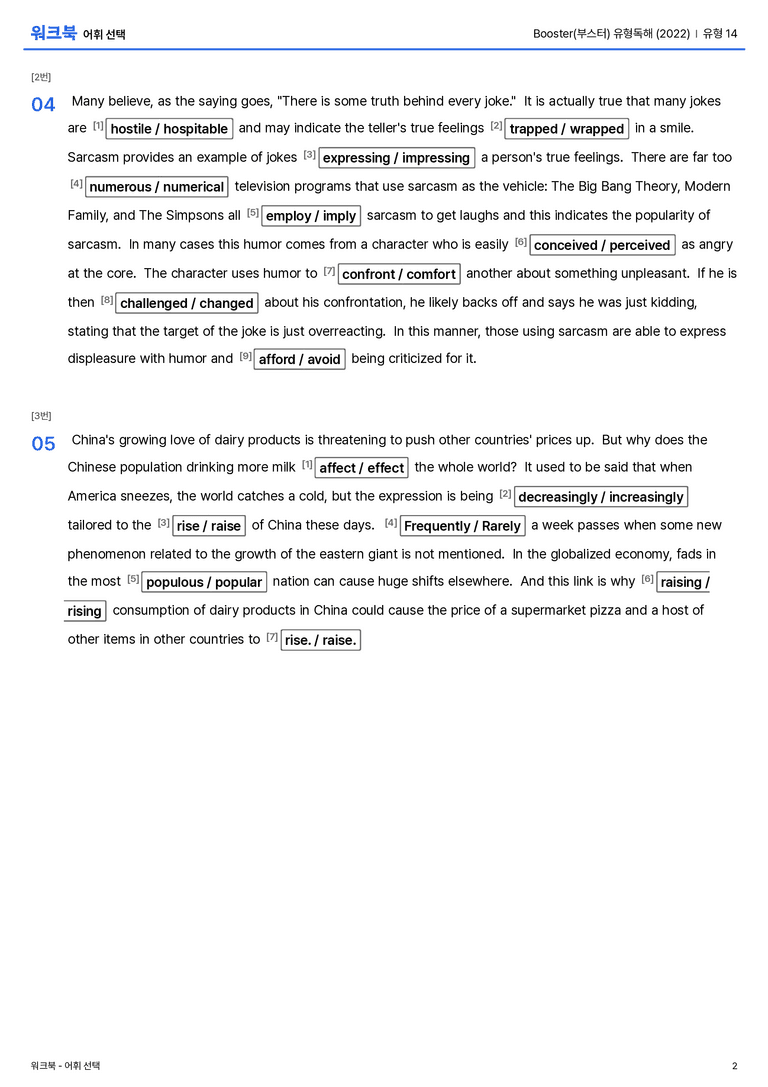 워크북 어휘 선택

Booster(부스터) 유형독해 (2022) | 유형 14

[2번]

04 Many believe, as the saying goes, "There is some truth behind every joke." It is actually true that many jokes are $^{[1]}$ hostile / hospitable and may indicate the teller's true feelings $^{[2]}$ trapped / wrapped in a smile. Sarcasm provides an example of jokes $^{[3]}$ expressing / impressing a person's true feelings. There are far too $^{[4]}$ numerous / numerical television programs that use sarcasm as the vehicle: The Big Bang Theory, Modern Family, and The Simpsons all $^{[5]}$ employ / imply sarcasm to get laughs and this indicates the popularity of sarcasm. In many cases this humor comes from a character who is easily $^{[6]}$ conceived / perceived as angry at the core. The character uses humor to $^{[7]}$ confront / comfort another about something unpleasant. If he is then $^{[8]}$ challenged / changed about his confrontation, he likely backs off and says he was just kidding, stating that the target of the joke is just overreacting. In this manner, those using sarcasm are able to express displeasure with humor and $^{[9]}$ afford / avoid being criticized for it.

[3번]

05 China's growing love of dairy products is threatening to push other countries' prices up. But why does the Chinese population drinking more milk $^{[1]}$ affect / effect the whole world? It used to be said that when America sneezes, the world catches a cold, but the expression is being $^{[2]}$ decreasingly / increasingly tailored to the $^{[3]}$ rise / raise of China these days. $^{[4]}$ Frequently / Rarely a week passes when some new phenomenon related to the growth of the eastern giant is not mentioned. In the globalized economy, fads in the most $^{[5]}$ populous / popular nation can cause huge shifts elsewhere. And this link is why $^{[6]}$ raising / rising consumption of dairy products in China could cause the price of a supermarket pizza and a host of other items in other countries to $^{[7]}$ rise. / raise.

워크북 - 어휘 선택

2